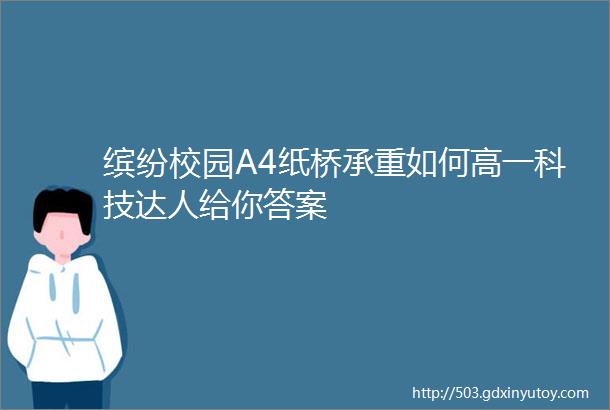 缤纷校园A4纸桥承重如何高一科技达人给你答案

http://503.gdxinyutoy.com